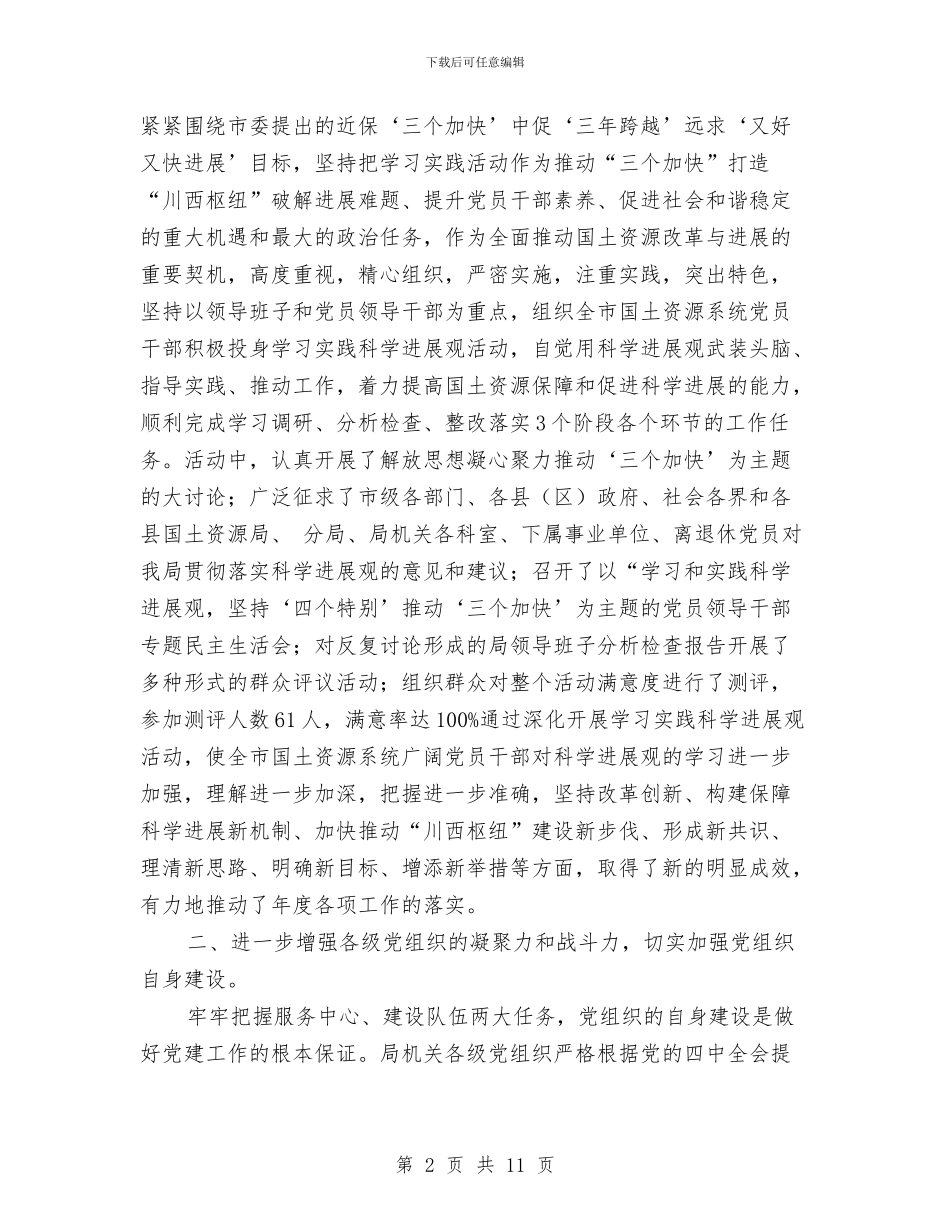 下载后可任意编辑

紧紧围绕市委提出的近保‘三个加快’中促‘三年跨越’远求‘又好又快进展’目标，坚持把学习实践活动作为推动“三个加快”打造“川西枢纽”破解进展难题、提升党员干部素养、促进社会和谐稳定的重大机遇和最大的政治任务，作为全面推动国土资源改革与进展的重要契机，高度重视，精心组织，严密实施，注重实践，突出特色，坚持以领导班子和党员领导干部为重点，组织全市国土资源系统党员干部积极投身学习实践科学进展观活动，自觉用科学进展观武装头脑、指导实践、推动工作，着力提高国土资源保障和促进科学进展的能力，顺利完成学习调研、分析检查、整改落实3个阶段各个环节的工作任务。活动中，认真开展了解放思想凝心聚力推动‘三个加快’为主题的大讨论；广泛征求了市级各部门、各县（区）政府、社会各界和各县国土资源局、 分局、局机关各科室、下属事业单位、离退休党员对我局贯彻落实科学进展观的意见和建议；召开了以“学习和实践科学进展观，坚持‘四个特别’推动‘三个加快’为主题的党员领导干部专题民主生活会；对反复讨论形成的局领导班子分析检查报告开展了多种形式的群众评议活动；组织群众对整个活动满意度进行了测评，参加测评人数61人，满意率达100%通过深化开展学习实践科学进展观活动，使全市国土资源系统广阔党员干部对科学进展观的学习进一步加强，理解进一步加深，把握进一步准确，坚持改革创新、构建保障科学进展新机制、加快推动“川西枢纽”建设新步伐、形成新共识、理清新思路、明确新目标、增添新举措等方面，取得了新的明显成效，有力地推动了年度各项工作的落实。

二、进一步增强各级党组织的凝聚力和战斗力，切实加强党组织自身建设。

牢牢把握服务中心、建设队伍两大任务，党组织的自身建设是做好党建工作的根本保证。局机关各级党组织严格根据党的四中全会提

第 2 页 共 11 页